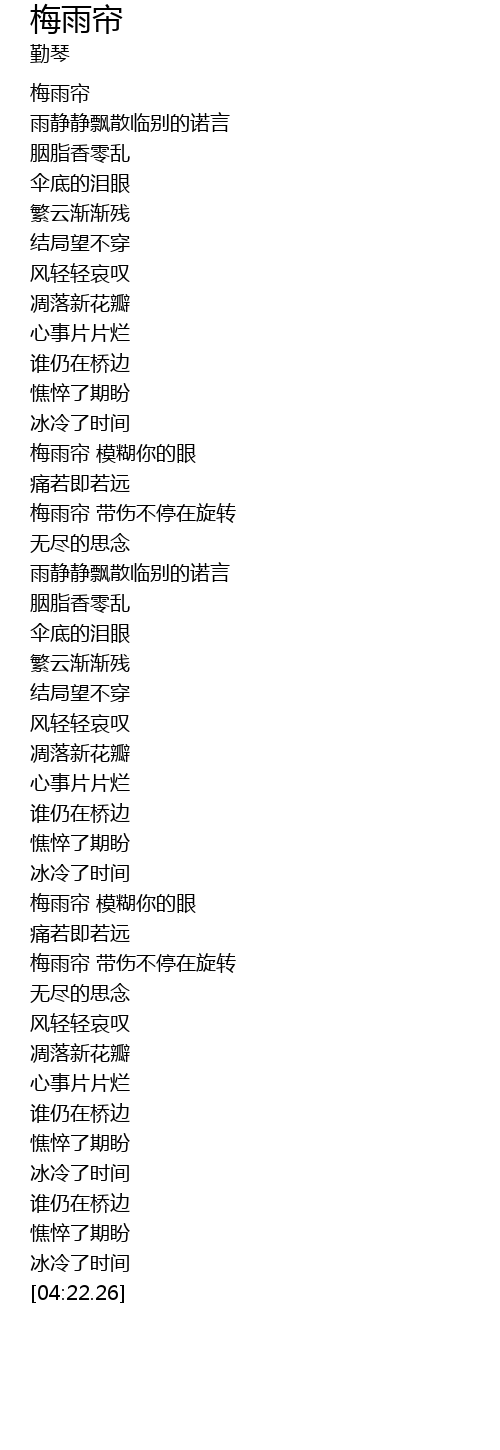 梅雨帘
勤琴

梅雨帘
雨静静飘散临别的诺言
胭脂香零乱
伞底的泪眼
繁云渐渐残
结局望不穿
风轻轻哀叹
凋落新花瓣
心事片片烂
谁仍在桥边
憔悴了期盼
冰冷了时间
梅雨帘 模糊你的眼
痛若即若远
梅雨帘 带伤不停在旋转
无尽的思念
雨静静飘散临别的诺言
胭脂香零乱
伞底的泪眼
繁云渐渐残
结局望不穿
风轻轻哀叹
凋落新花瓣
心事片片烂
谁仍在桥边
憔悴了期盼
冰冷了时间
梅雨帘 模糊你的眼
痛若即若远
梅雨帘 带伤不停在旋转
无尽的思念
风轻轻哀叹
凋落新花瓣
心事片片烂
谁仍在桥边
憔悴了期盼
冰冷了时间
谁仍在桥边
憔悴了期盼
冰冷了时间
[04:22.26]